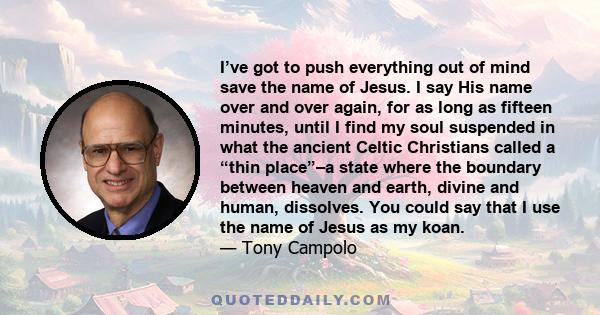 I’ve got to push everything out of mind save the name of Jesus. I say His name over and over again, for as long as fifteen minutes, until I find my soul suspended in what the ancient Celtic Christians called a “thin place”–a state where the boundary between heaven and earth, divine and human, dissolves. You could say that I use the name of Jesus as my koan.
— Tony Campolo

QUOTEDDAILY.COM